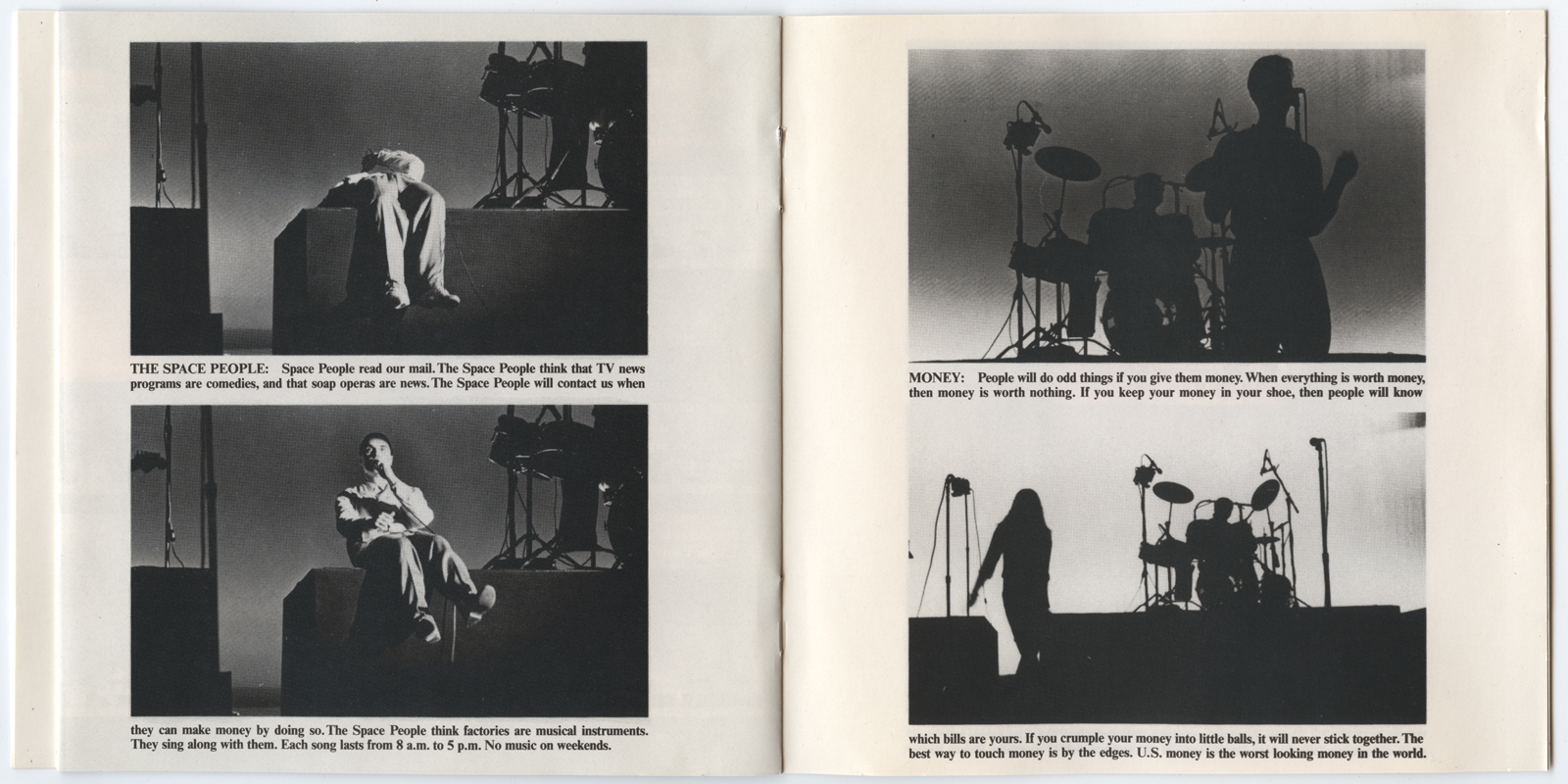 THE SPACE PEOPLE: Space People read our mail. The Space People think that TV news programs are comedies, and that soap operas are news. The Space People will contact us when

they can make money by doing so. The Space People think factories are musical instruments. They sing along with them. Each song lasts from 8 a.m. to 5 p.m. No music on weekends.

MONEY: People will do odd things if you give them money. When everything is worth money, then money is worth nothing. If you keep your money in your shoe, then people will know

which bills are yours. If you crumple your money into little balls, it will never stick together. The best way to touch money is by the edges. U.S. money is the worst looking money in the world.